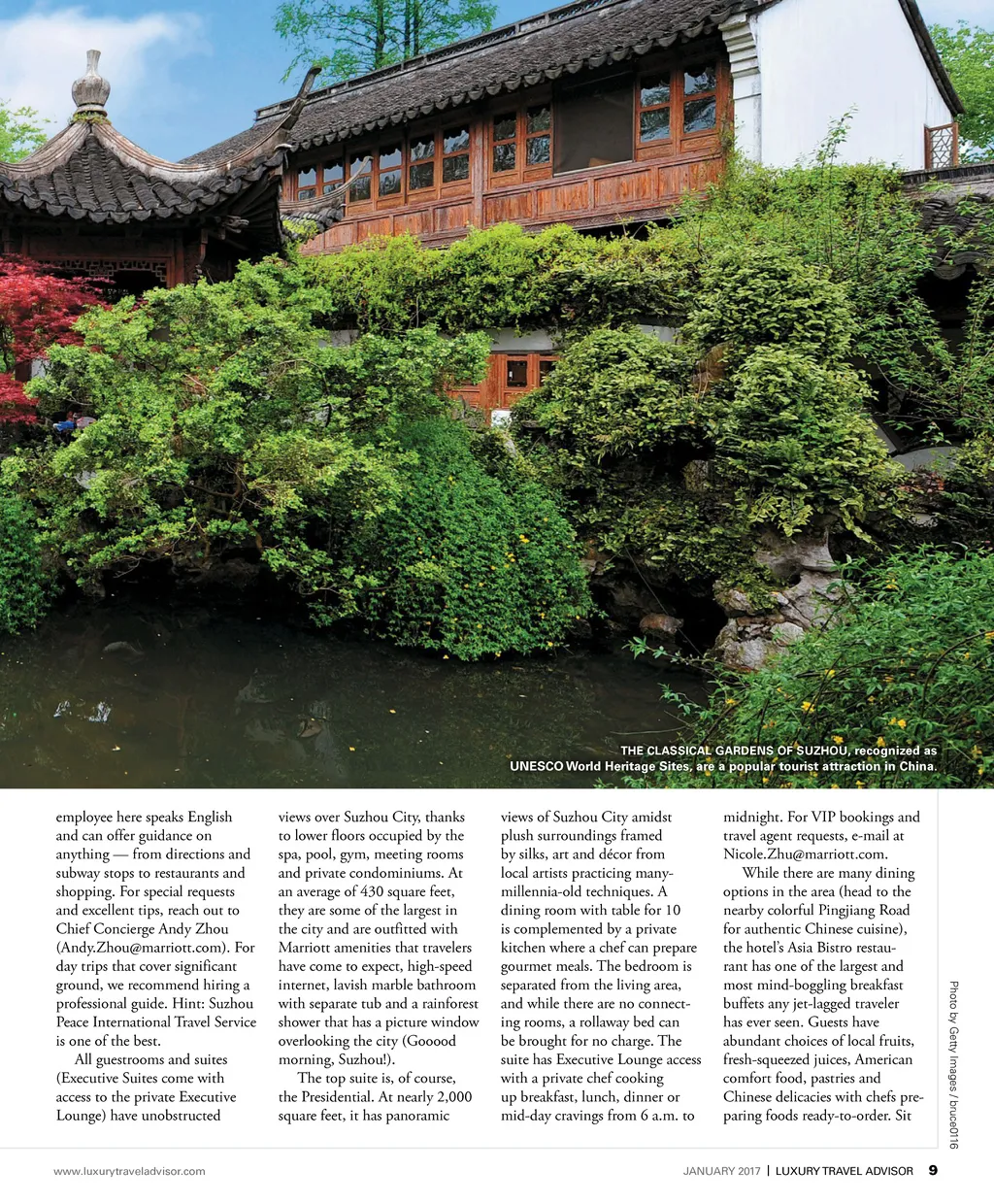 THE CLASSICAL GARDENS OF SUZHOU, recognized as UNESCO World Heritage Sites, are a popular tourist attraction in China.

employee here speaks English and can offer guidance on anything — from directions and subway stops to restaurants and shopping. For special requests and excellent tips, reach out to Chief Concierge Andy Zhou (Andy.Zhou@marriott.com). For day trips that cover significant ground, we recommend hiring a professional guide. Hint: Suzhou Peace International Travel Service is one of the best.

All guestrooms and suites (Executive Suites come with access to the private Executive Lounge) have unobstructed views over Suzhou City, thanks to lower floors occupied by the spa, pool, gym, meeting rooms and private condominiums. At an average of 430 square feet, they are some of the largest in the city and are outfitted with Marriott amenities that travelers have come to expect, high-speed internet, lavish marble bathroom with separate tub and a rainforest shower that has a picture window overlooking the city (Gooood morning, Suzhou!).

The top suite is, of course, the Presidential. At nearly 2,000 square feet, it has panoramic views of Suzhou City amidst plush surroundings framed by silks, art and décor from local artists practicing many-millennia-old techniques. A dining room with table for 10 is complemented by a private kitchen where a chef can prepare gourmet meals. The bedroom is separated from the living area, and while there are no connecting rooms, a rollaway bed can be brought for no charge. The suite has Executive Lounge access with a private chef cooking up breakfast, lunch, dinner or mid-day cravings from 6 a.m. to midnight. For VIP bookings and travel agent requests, e-mail at Nicole.Zhu@marriott.com.

While there are many dining options in the area (head to the nearby colorful Pingjiang Road for authentic Chinese cuisine), the hotel's Asia Bistro restaurant has one of the largest and most mind-boggling breakfast buffets any jet-lagged traveler has ever seen. Guests have abundant choices of local fruits, fresh-squeezed juices, American comfort food, pastries and Chinese delicacies with chefs preparing foods ready-to-order. Sit

Photo by Getty Images / bruce0116

www.luxurytraveladvisor.com

JANUARY 2017 | LUXURY TRAVEL ADVISOR 9